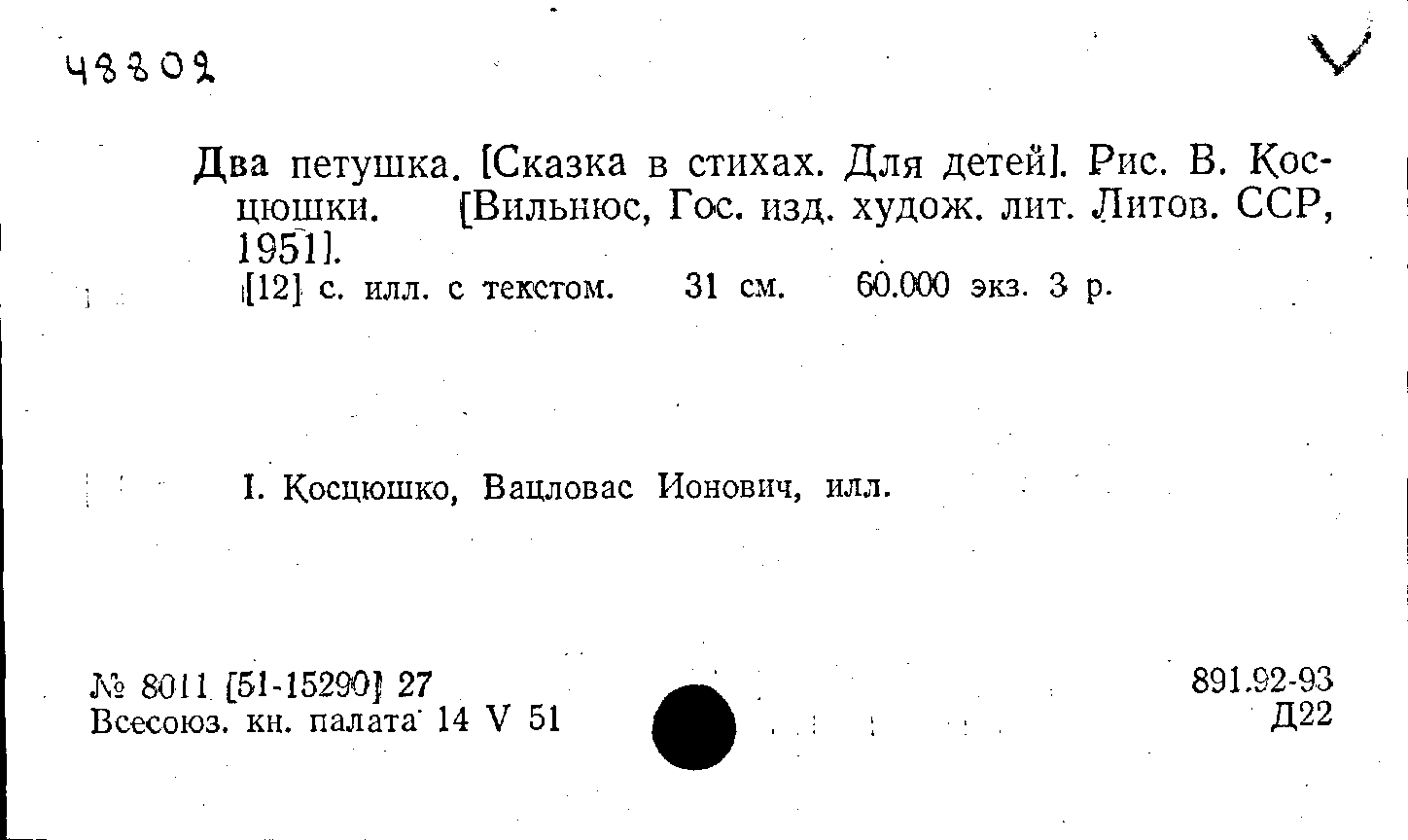 48802

Два петушка. [Сказка в стихах. Для детей]. Рис. В. Косцюшки. [Вильнюс, Гос. изд. худож. лит. Литов. ССР, 1951].

[12] с. илл. с текстом. 31 см. 60.000 экз. 3 р.

I. Косцюшко, Вацловас Ионович, илл.

№ 8011 [51-15290] 27
Всесоюз. кн. палата 14 V 51

891.92-93
Д22